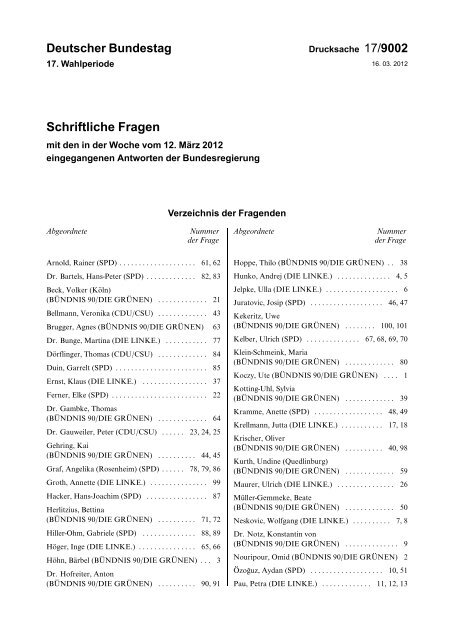 Deutscher Bundestag
17. Wahlperiode

Drucksache 17/9002
16. 03. 2012

Schriftliche Fragen
mit den in der Woche vom 12. März 2012 eingegangenen Antworten der Bundesregierung

Verzeichnis der Fragenden

| Abgeordnete | Nummer der Frage |
|---|---|
| Arnold, Rainer (SPD) | 61, 62 |
| Dr. Bartels, Hans-Peter (SPD) | 82, 83 |
| Beck, Volker (Köln) (BÜNDNIS 90/DIE GRÜNEN) | 21 |
| Bellmann, Veronika (CDU/CSU) | 43 |
| Brugger, Agnes (BÜNDNIS 90/DIE GRÜNEN) | 63 |
| Dr. Bunge, Martina (DIE LINKE.) | 77 |
| Dörflinger, Thomas (CDU/CSU) | 84 |
| Duin, Garrelt (SPD) | 85 |
| Ernst, Klaus (DIE LINKE.) | 37 |
| Ferner, Elke (SPD) | 22 |
| Dr. Gambke, Thomas (BÜNDNIS 90/DIE GRÜNEN) | 64 |
| Dr. Gauweiler, Peter (CDU/CSU) | 23, 24, 25 |
| Gehring, Kai (BÜNDNIS 90/DIE GRÜNEN) | 44, 45 |
| Graf, Angelika (Rosenheim) (SPD) | 78, 79, 86 |
| Groth, Annette (DIE LINKE.) | 99 |
| Hacker, Hans-Joachim (SPD) | 87 |
| Herlitzius, Bettina (BÜNDNIS 90/DIE GRÜNEN) | 71, 72 |
| Hiller-Ohm, Gabriele (SPD) | 88, 89 |
| Höger, Inge (DIE LINKE.) | 65, 66 |
| Höhn, Bärbel (BÜNDNIS 90/DIE GRÜNEN) | 3 |
| Dr. Hofreiter, Anton (BÜNDNIS 90/DIE GRÜNEN) | 90, 91 |

| Abgeordnete | Nummer der Frage |
|---|---|
| Hoppe, Thilo (BÜNDNIS 90/DIE GRÜNEN) | 38 |
| Hunko, Andrej (DIE LINKE.) | 4, 5 |
| Jelpke, Ulla (DIE LINKE.) | 6 |
| Juratovic, Josip (SPD) | 46, 47 |
| Kekeritz, Uwe (BÜNDNIS 90/DIE GRÜNEN) | 100, 101 |
| Kelber, Ulrich (SPD) | 67, 68, 69, 70 |
| Klein-Schmeink, Maria (BÜNDNIS 90/DIE GRÜNEN) | 80 |
| Koczy, Ute (BÜNDNIS 90/DIE GRÜNEN) | 1 |
| Kotting-Uhl, Sylvia (BÜNDNIS 90/DIE GRÜNEN) | 39 |
| Kramme, Anette (SPD) | 48, 49 |
| Krellmann, Jutta (DIE LINKE.) | 17, 18 |
| Krischer, Oliver (BÜNDNIS 90/DIE GRÜNEN) | 40, 98 |
| Kurth, Undine (Quedlinburg) (BÜNDNIS 90/DIE GRÜNEN) | 59 |
| Maurer, Ulrich (DIE LINKE.) | 26 |
| Müller-Gemmeke, Beate (BÜNDNIS 90/DIE GRÜNEN) | 50 |
| Neskovic, Wolfgang (DIE LINKE.) | 7, 8 |
| Dr. Notz, Konstantin von (BÜNDNIS 90/DIE GRÜNEN) | 9 |
| Nouripour, Omid (BÜNDNIS 90/DIE GRÜNEN) | 2 |
| Özoğuz, Aydan (SPD) | 10, 51 |
| Pau, Petra (DIE LINKE.) | 11, 12, 13 |